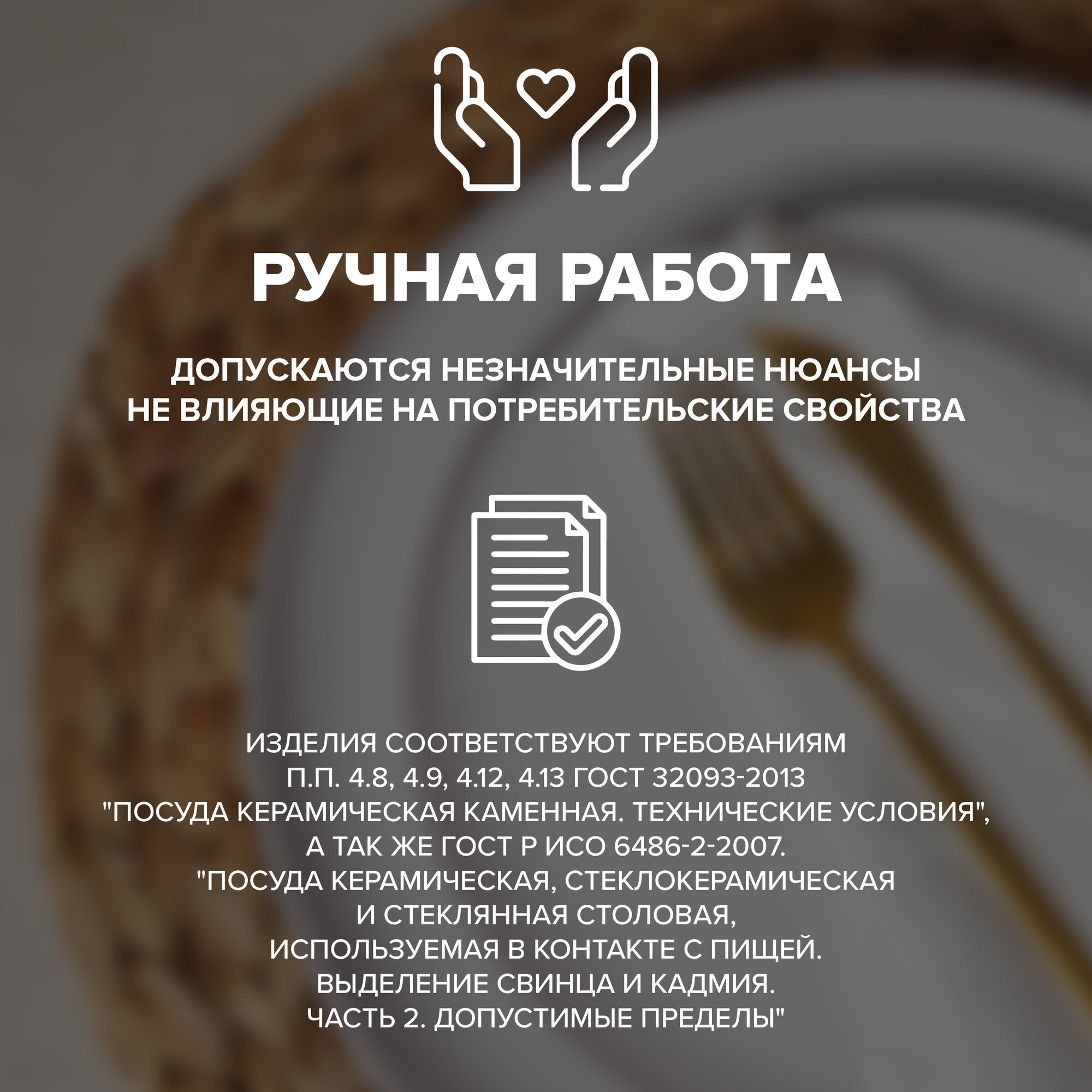 РУЧНАЯ РАБОТА

ДОПУСКАЮТСЯ НЕЗНАЧИТЕЛЬНЫЕ НЮАНСЫ НЕ ВЛИЯЮЩИЕ НА ПОТРЕБИТЕЛЬСКИЕ СВОЙСТВА

ИЗДЕЛИЯ СООТВЕТСТВУЮТ ТРЕБОВАНИЯМ П.П. 4.8, 4.9, 4.12, 4.13 ГОСТ 32093-2013 "ПОСУДА КЕРАМИЧЕСКАЯ КАМЕННАЯ. ТЕХНИЧЕСКИЕ УСЛОВИЯ", А ТАК ЖЕ ГОСТ Р ИСО 6486-2-2007. "ПОСУДА КЕРАМИЧЕСКАЯ, СТЕКЛОКЕРАМИЧЕСКАЯ И СТЕКЛЯННАЯ СТОЛОВАЯ, ИСПОЛЬЗУЕМАЯ В КОНТАКТЕ С ПИЩЕЙ. ВЫДЕЛЕНИЕ СВИНЦА И КАДМИЯ. ЧАСТЬ 2. ДОПУСТИМЫЕ ПРЕДЕЛЫ"